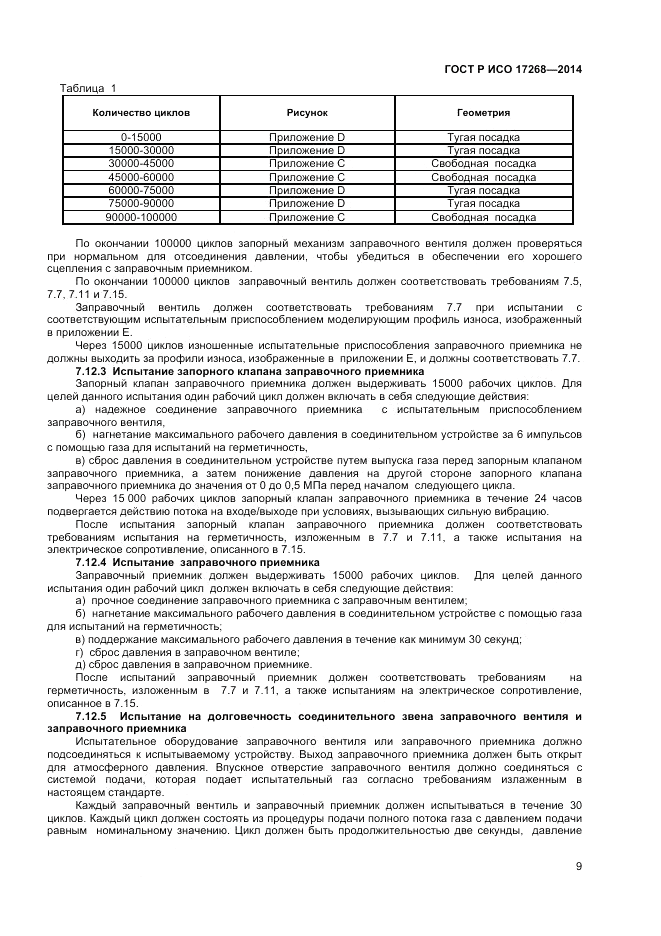 ГОСТ Р ИСО 17268—2014

Таблица 1

| Количество циклов | Рисунок | Геометрия |
|---|---|---|
| 0-15000 | Приложение D | Тугая посадка |
| 15000-30000 | Приложение D | Тугая посадка |
| 30000-45000 | Приложение С | Свободная посадка |
| 45000-60000 | Приложение С | Свободная посадка |
| 60000-75000 | Приложение D | Тугая посадка |
| 75000-90000 | Приложение D | Тугая посадка |
| 90000-100000 | Приложение С | Свободная посадка |

По окончании 100000 циклов запорный механизм заправочного вентиля должен проверяться при нормальном для отсоединения давлении, чтобы убедиться в обеспечении его хорошего сцепления с заправочным приемником.

По окончании 100000 циклов заправочный вентиль должен соответствовать требованиям 7.5, 7.7, 7.11 и 7.15.

Заправочный вентиль должен соответствовать требованиям 7.7 при испытании с соответствующим испытательным приспособлением моделирующим профиль износа, изображенный в приложении Е.

Через 15000 циклов изношенные испытательные приспособления заправочного приемника не должны выходить за профили износа, изображенные в приложении Е, и должны соответствовать 7.7.

7.12.3 Испытание запорного клапана заправочного приемника

Запорный клапан заправочного приемника должен выдерживать 15000 рабочих циклов. Для целей данного испытания один рабочий цикл должен включать в себя следующие действия:

а) надежное соединение заправочного приемника с испытательным приспособлением заправочного вентиля,

б) нагнетание максимального рабочего давления в соединительном устройстве за 6 импульсов с помощью газа для испытаний на герметичность,

в) сброс давления в соединительном устройстве путем выпуска газа перед запорным клапаном заправочного приемника, а затем понижение давления на другой стороне запорного клапана заправочного приемника до значения от 0 до 0,5 МПа перед началом следующего цикла.

Через 15 000 рабочих циклов запорный клапан заправочного приемника в течение 24 часов подвергается действию потока на входе/выходе при условиях, вызывающих сильную вибрацию.

После испытания запорный клапан заправочного приемника должен соответствовать требованиям испытания на герметичность, изложенным в 7.7 и 7.11, а также испытания на электрическое сопротивление, описанного в 7.15.

7.12.4 Испытание заправочного приемника

Заправочный приемник должен выдерживать 15000 рабочих циклов. Для целей данного испытания один рабочий цикл должен включать в себя следующие действия:

а) прочное соединение заправочного приемника с заправочным вентилем;

б) нагнетание максимального рабочего давления в соединительном устройстве с помощью газа для испытаний на герметичность;

в) поддержание максимального рабочего давления в течение как минимум 30 секунд;

г) сброс давления в заправочном вентиле;

д) сброс давления в заправочном приемнике.

После испытаний заправочный приемник должен соответствовать требованиям на герметичность, изложенным в 7.7 и 7.11, а также испытаниям на электрическое сопротивление, описанное в 7.15.

7.12.5 Испытание на долговечность соединительного звена заправочного вентиля и заправочного приемника

Испытательное оборудование заправочного вентиля или заправочного приемника должно подсоединяться к испытываемому устройству. Выход заправочного приемника должен быть открыт для атмосферного давления. Впускное отверстие заправочного вентиля должно соединяться с системой подачи, которая подает испытательный газ согласно требованиям изложенным в настоящем стандарте.

Каждый заправочный вентиль и заправочный приемник должен испытываться в течение 30 циклов. Каждый цикл должен состоять из процедуры подачи полного потока газа с давлением подачи равным номинальному значению. Цикл должен быть продолжительностью две секунды, давление

9